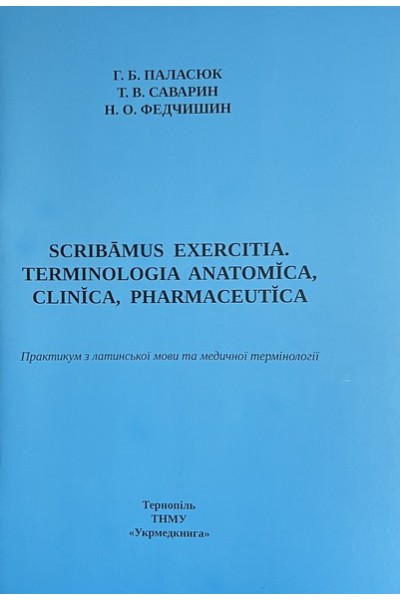 Г. Б. ПАЛАСЮК
Т. В. САВАРИН
Н. О. ФЕДЧИШИН

SCRIBĀMUS EXERCITIA.
TERMINOLOGIA ANATOMĬCA,
CLINĬCA, PHARMACEUTĬCA

Практикум з латинської мови та медичної термінології

Тернопіль
ТНМУ
«Укрмедкнига»